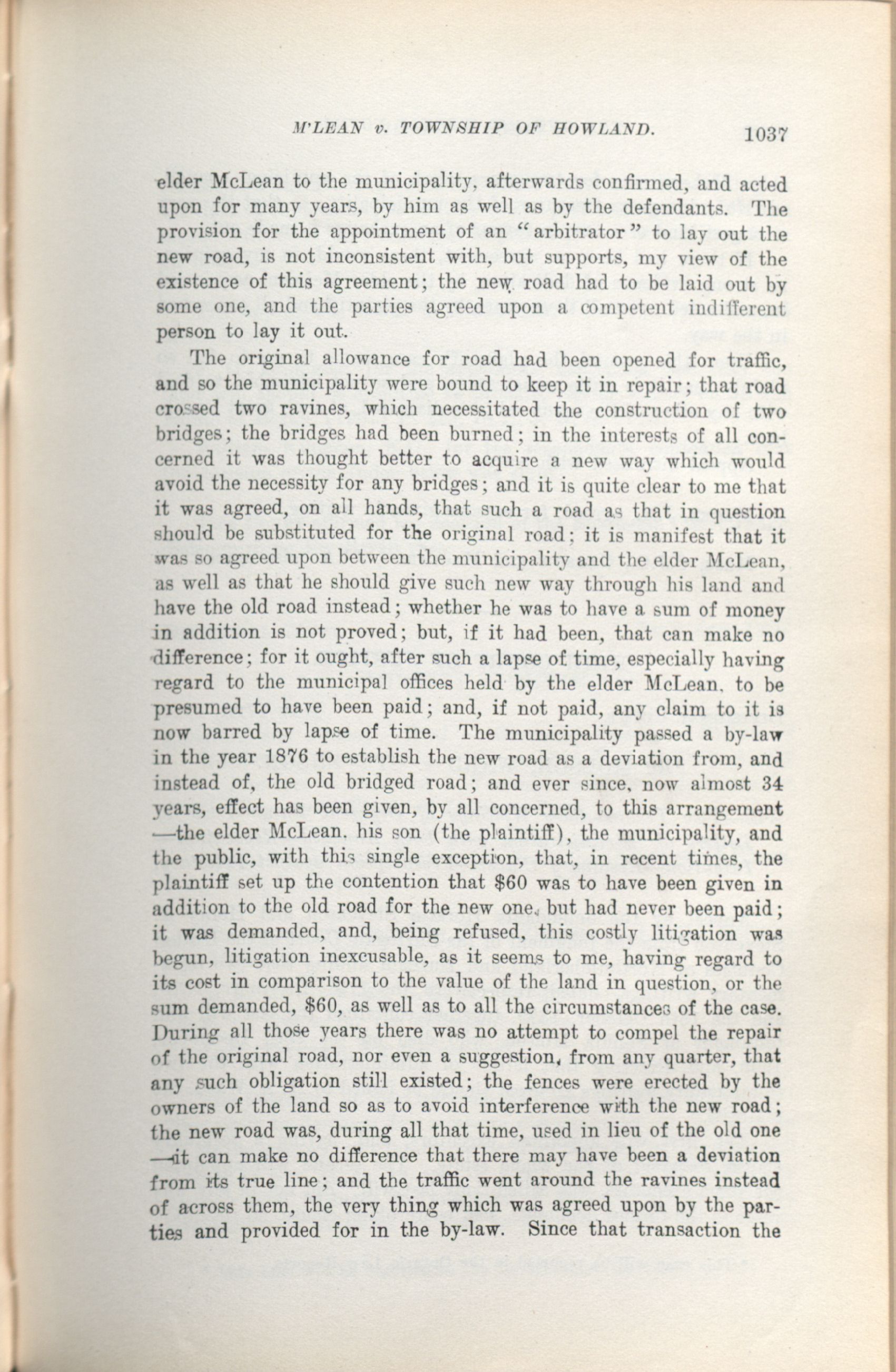 M'LEAN v. TOWNSHIP OF HOWLAND. 1037

elder McLean to the municipality, afterwards confirmed, and acted upon for many years, by him as well as by the defendants. The provision for the appointment of an "arbitrator" to lay out the new road, is not inconsistent with, but supports, my view of the existence of this agreement; the new road had to be laid out by some one, and the parties agreed upon a competent indifferent person to lay it out.

The original allowance for road had been opened for traffic, and so the municipality were bound to keep it in repair; that road crossed two ravines, which necessitated the construction of two bridges; the bridges had been burned; in the interests of all concerned it was thought better to acquire a new way which would avoid the necessity for any bridges; and it is quite clear to me that it was agreed, on all hands, that such a road as that in question should be substituted for the original road; it is manifest that it was so agreed upon between the municipality and the elder McLean, as well as that he should give such new way through his land and have the old road instead; whether he was to have a sum of money in addition is not proved; but, if it had been, that can make no difference; for it ought, after such a lapse of time, especially having regard to the municipal offices held by the elder McLean, to be presumed to have been paid; and, if not paid, any claim to it is now barred by lapse of time. The municipality passed a by-law in the year 1876 to establish the new road as a deviation from, and instead of, the old bridged road; and ever since, now almost 34 years, effect has been given, by all concerned, to this arrangement —the elder McLean, his son (the plaintiff), the municipality, and the public, with this single exception, that, in recent times, the plaintiff set up the contention that $60 was to have been given in addition to the old road for the new one, but had never been paid; it was demanded, and, being refused, this costly litigation was begun, litigation inexcusable, as it seems to me, having regard to its cost in comparison to the value of the land in question, or the sum demanded, $60, as well as to all the circumstances of the case. During all those years there was no attempt to compel the repair of the original road, nor even a suggestion, from any quarter, that any such obligation still existed; the fences were erected by the owners of the land so as to avoid interference with the new road; the new road was, during all that time, used in lieu of the old one —it can make no difference that there may have been a deviation from its true line; and the traffic went around the ravines instead of across them, the very thing which was agreed upon by the parties and provided for in the by-law. Since that transaction the